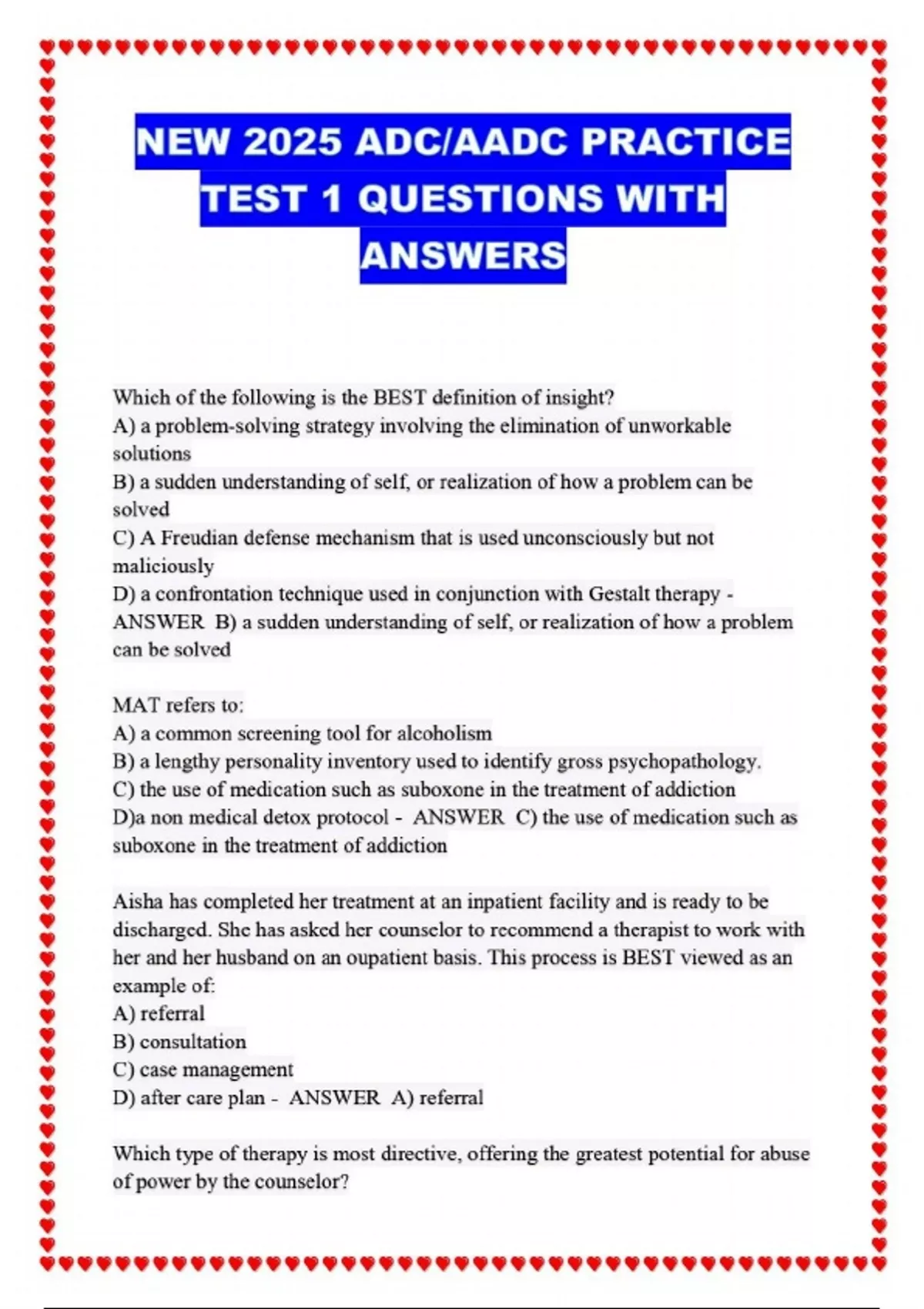 NEW 2025 ADC/AADC PRACTICE TEST 1 QUESTIONS WITH ANSWERS

Which of the following is the BEST definition of insight?
A) a problem-solving strategy involving the elimination of unworkable solutions
B) a sudden understanding of self, or realization of how a problem can be solved
C) A Freudian defense mechanism that is used unconsciously but not maliciously
D) a confrontation technique used in conjunction with Gestalt therapy - ANSWER B) a sudden understanding of self, or realization of how a problem can be solved

MAT refers to:
A) a common screening tool for alcoholism
B) a lengthy personality inventory used to identify gross psychopathology.
C) the use of medication such as suboxone in the treatment of addiction
D)a non medical detox protocol - ANSWER C) the use of medication such as suboxone in the treatment of addiction

Aisha has completed her treatment at an inpatient facility and is ready to be discharged. She has asked her counselor to recommend a therapist to work with her and her husband on an oupatient basis. This process is BEST viewed as an example of:
A) referral
B) consultation
C) case management
D) after care plan - ANSWER A) referral

Which type of therapy is most directive, offering the greatest potential for abuse of power by the counselor?